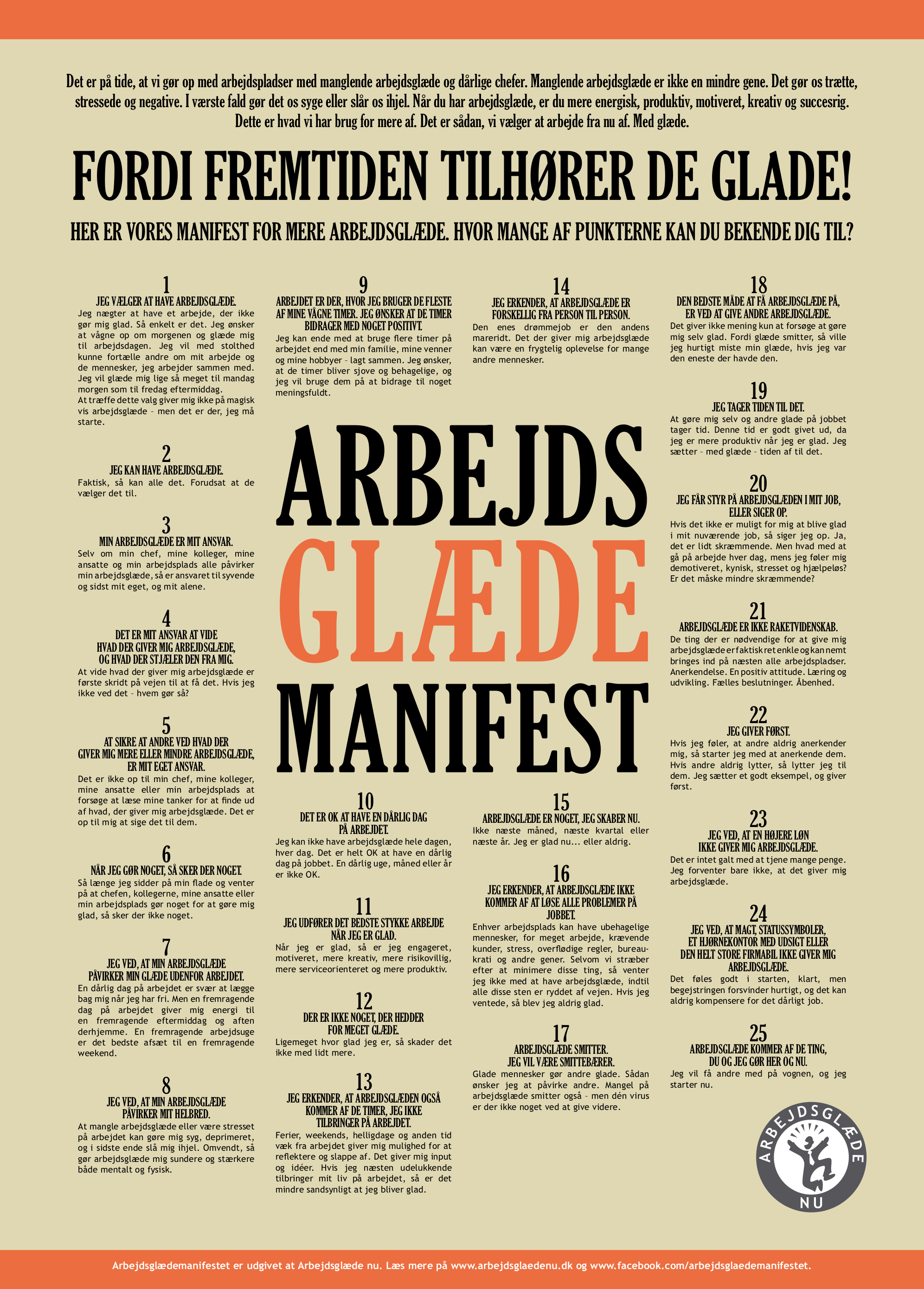 Det er på tide, at vi gør op med arbejdspladser med manglende arbejdsglæde og dårlige chefer. Manglende arbejdsglæde er ikke en mindre gene. Det gør os trætte, stressede og negative. I værste fald gør det os syge eller slår os ihjel. Når du har arbejdsglæde, er du mere energisk, produktiv, motiveret, kreativ og succesrig. Dette er hvad vi har brug for mere af. Det er sådan, vi vælger at arbejde fra nu af. Med glæde.

FORDI FREMTIDEN TILHØRER DE GLADE!

HER ER VORES MANIFEST FOR MERE ARBEJDSGLÆDE. HVOR MANGE AF PUNKTERNE KAN DU BEKENDE DIG TIL?

1
JEG VÆLGER AT HAVE ARBEJDSGLÆDE.
Jeg nægter at have et arbejde, der ikke gør mig glad. Så enkelt er det. Jeg ønsker at vågne op om morgenen og glæde mig til arbejdsdagen. Jeg vil med stolthed kunne fortælle andre om mit arbejde og de mennesker, jeg arbejder sammen med. Jeg vil glæde mig lige så meget til mandag morgen som til fredag eftermiddag.
At træffe dette valg giver mig ikke på magisk vis arbejdsglæde - men det er der, jeg må starte.

2
JEG KAN HAVE ARBEJDSGLÆDE.
Faktisk, så kan alle det. Forudsat at de vælger det til.

3
MIN ARBEJDSGLÆDE ER MIT ANSVAR.
Selv om min chef, mine kolleger, mine ansatte og min arbejdsplads alle påvirker min arbejdsglæde, så er ansvaret til syvende og sidst mit eget, og mit alene.

4
DET ER MIT ANSVAR AT VIDE HVAD DER GIVER MIG ARBEJDSGLÆDE, OG HVAD DER STJÆLER DEN FRA MIG.
At vide hvad der giver mig arbejdsglæde er første skridt på vejen til at få det. Hvis jeg ikke ved det - hvem gør så?

5
AT SIKRE AT ANDRE VED HVAD DER GIVER MIG MERE ELLER MINDRE ARBEJDSGLÆDE, ER MIT EGET ANSVAR.
Det er ikke op til min chef, mine kolleger, mine ansatte eller min arbejdsplads at forsøge at læse mine tanker for at finde ud af hvad, der giver mig arbejdsglæde. Det er op til mig at sige det til dem.

6
NÅR JEG GØR NOGET, SÅ SKER DER NOGET.
Så længe jeg sidder på min flade og venter på at chefen, kollegerne, mine ansatte eller min arbejdsplads gør noget for at gøre mig glad, så sker der ikke noget.

7
JEG VED, AT MIN ARBEJDSGLÆDE PÅVIRKER MIN GLÆDE UDENFOR ARBEJDET.
En dårlig dag på arbejdet er svær at lægge bag mig når jeg har fri. Men en fremragende dag på arbejdet giver mig energi til en fremragende eftermiddag og aften derhjemme. En fremragende arbejdsuge er det bedste afsæt til en fremragende weekend.

8
JEG VED, AT MIN ARBEJDSGLÆDE PÅVIRKER MIT HELBRED.
At mangle arbejdsglæde eller være stresset på arbejdet kan gøre mig syg, deprimeret, og i sidste ende slå mig ihjel. Omvendt, så gør arbejdsglæde mig sundere og stærkere både mentalt og fysisk.

9
ARBEJDET ER DER, HVOR JEG BRUGER DE FLESTE AF MINE VÅGNE TIMER. JEG ØNSKER AT DE TIMER BIDRAGER MED NOGET POSITIVT.
Jeg kan ende med at bruge flere timer på arbejdet end med min familie, mine venner og mine hobbyer - lagt sammen. Jeg ønsker, at de timer bliver sjove og behagelige, og jeg vil bruge dem på at bidrage til noget meningsfuldt.

ARBEJDS
GLÆDE
MANIFEST

10
DET ER OK AT HAVE EN DÅRLIG DAG PÅ ARBEJDET.
Jeg kan ikke have arbejdsglæde hele dagen, hver dag. Det er helt OK at have en dårlig dag på jobbet. En dårlig uge, måned eller år er ikke OK.

11
JEG UDFØRER DET BEDSTE STYKKE ARBEJDE NÅR JEG ER GLAD.
Når jeg er glad, så er jeg engageret, motiveret, mere kreativ, mere risikovillig, mere serviceorienteret og mere produktiv.

12
DER ER IKKE NOGET, DER HEDDER FOR MEGET GLÆDE.
Ligemeget hvor glad jeg er, så skader det ikke med lidt mere.

13
JEG ERKENDER, AT ARBEJDSGLÆDEN OGSÅ KOMMER AF DE TIMER, JEG IKKE TILBRINGER PÅ ARBEJDET.
Ferier, weekends, helligdage og anden tid væk fra arbejdet giver mig mulighed for at reflektere og slappe af. Det giver mig input og idéer. Hvis jeg næsten udelukkende tilbringer mit liv på arbejdet, så er det mindre sandsynligt at jeg bliver glad.

14
JEG ERKENDER, AT ARBEJDSGLÆDE ER FORSKELLIG FRA PERSON TIL PERSON.
Den enes drømmejob er den andens mareridt. Det der giver mig arbejdsglæde kan være en frygtelig oplevelse for mange andre mennesker.

15
ARBEJDSGLÆDE ER NOGET, JEG SKABER NU.
Ikke næste måned, næste kvartal eller næste år. Jeg er glad nu... eller aldrig.

16
JEG ERKENDER, AT ARBEJDSGLÆDE IKKE KOMMER AF AT LØSE ALLE PROBLEMER PÅ JOBBET.
Enhver arbejdsplads kan have ubehagelige mennesker, for meget arbejde, krævende kunder, stress, overflødige regler, bureaukrati og andre gener. Selvom vi stræber efter at minimere disse ting, så venter jeg ikke med at have arbejdsglæde, indtil alle disse sten er ryddet af vejen. Hvis jeg ventede, så blev jeg aldrig glad.

17
ARBEJDSGLÆDE SMITTER. JEG VIL VÆRE SMITTEBÆRER.
Glade mennesker gør andre glade. Sådan ønsker jeg at påvirke andre. Mangel på arbejdsglæde smitter også - men dén virus er der ikke noget ved at give videre.

18
DEN BEDSTE MÅDE AT FÅ ARBEJDSGLÆDE PÅ, ER VED AT GIVE ANDRE ARBEJDSGLÆDE.
Det giver ikke mening kun at forsøge at gøre mig selv glad. Fordi glæde smitter, så ville jeg hurtigt miste min glæde, hvis jeg var den eneste der havde den.

19
JEG TAGER TIDEN TIL DET.
At gøre mig selv og andre glade på jobbet tager tid. Denne tid er godt givet ud, da jeg er mere produktiv når jeg er glad. Jeg sætter - med glæde - tiden af til det.

20
JEG FÅR STYR PÅ ARBEJDSGLÆDEN I MIT JOB, ELLER SIGER OP.
Hvis det ikke er muligt for mig at blive glad i mit nuværende job, så siger jeg op. Ja, det er lidt skræmmende. Men hvad med at gå på arbejde hver dag, mens jeg føler mig demotiveret, kynisk, stresset og hjælpeløs? Er det måske mindre skræmmende?

21
ARBEJDSGLÆDE ER IKKE RAKETVIDENSKAB.
De ting der er nødvendige for at give mig arbejdsglæde er faktisk ret enkle og kan nemt bringes ind på næsten alle arbejdspladser. Anerkendelse. En positiv attitude. Læring og udvikling. Fælles beslutninger. Åbenhed.

22
JEG GIVER FØRST.
Hvis jeg føler, at andre aldrig anerkender mig, så starter jeg med at anerkende dem. Hvis andre aldrig lytter, så lytter jeg til dem. Jeg sætter et godt eksempel, og giver først.

23
JEG VED, AT EN HØJERE LØN IKKE GIVER MIG ARBEJDSGLÆDE.
Det er intet galt med at tjene mange penge. Jeg forventer bare ikke, at det giver mig arbejdsglæde.

24
JEG VED, AT MAGT, STATUSSYMBOLER, ET HJØRNEKONTOR MED UDSIGT ELLER DEN HELT STORE FIRMABIL IKKE GIVER MIG ARBEJDSGLÆDE.
Det føles godt i starten, klart, men begejstringen forsvinder hurtigt, og det kan aldrig kompensere for det dårligt job.

25
ARBEJDSGLÆDE KOMMER AF DE TING, DU OG JEG GØR HER OG NU.
Jeg vil få andre med på vognen, og jeg starter nu.

ARBEJDSGLÆDE NU

Arbejdsglædemanifestet er udgivet at Arbejdsglæde nu. Læs mere på www.arbejdsglaedenu.dk og www.facebook.com/arbejdsglaedemanifestet.